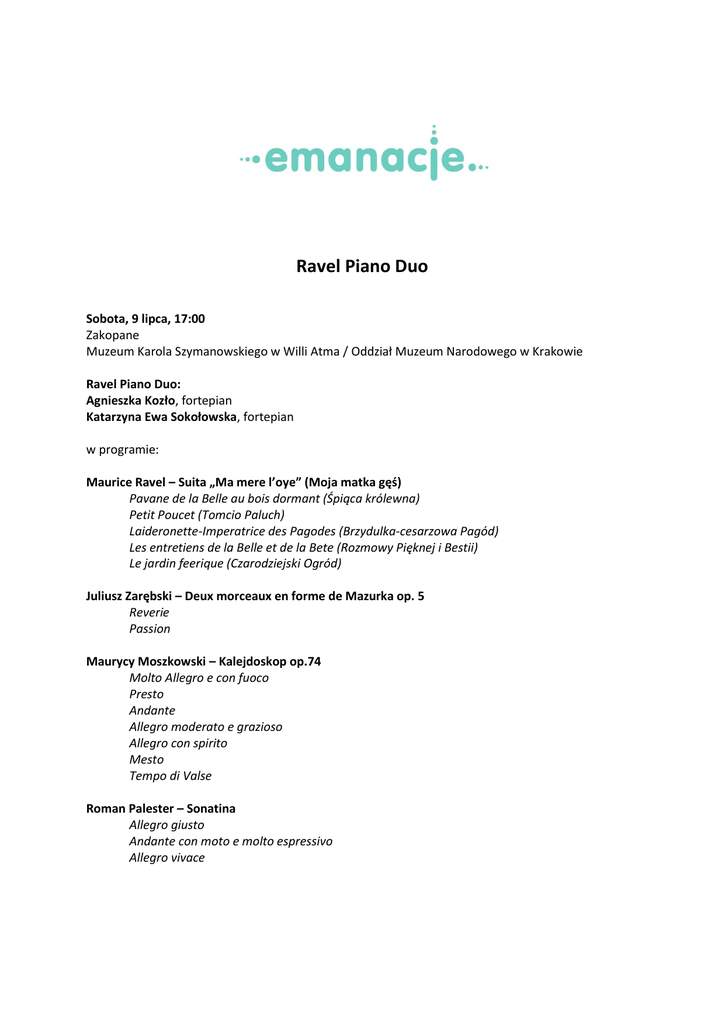 emanacje

Ravel Piano Duo

Sobota, 9 lipca, 17:00
Zakopane
Muzeum Karola Szymanowskiego w Willi Atma / Oddział Muzeum Narodowego w Krakowie

Ravel Piano Duo:
Agnieszka Kozło, fortepian
Katarzyna Ewa Sokołowska, fortepian

w programie:

Maurice Ravel – Suita „Ma mere l'oye" (Moja matka gęś)
Pavane de la Belle au bois dormant (Śpiąca królewna)
Petit Poucet (Tomcio Paluch)
Laideronette-Imperatrice des Pagodes (Brzydulka-cesarzowa Pagód)
Les entretiens de la Belle et de la Bete (Rozmowy Pięknej i Bestii)
Le jardin feerique (Czarodziejski Ogród)

Juliusz Zarębski – Deux morceaux en forme de Mazurka op. 5
Reverie
Passion

Maurycy Moszkowski – Kalejdoskop op.74
Molto Allegro e con fuoco
Presto
Andante
Allegro moderato e grazioso
Allegro con spirito
Mesto
Tempo di Valse

Roman Palester – Sonatina
Allegro giusto
Andante con moto e molto espressivo
Allegro vivace